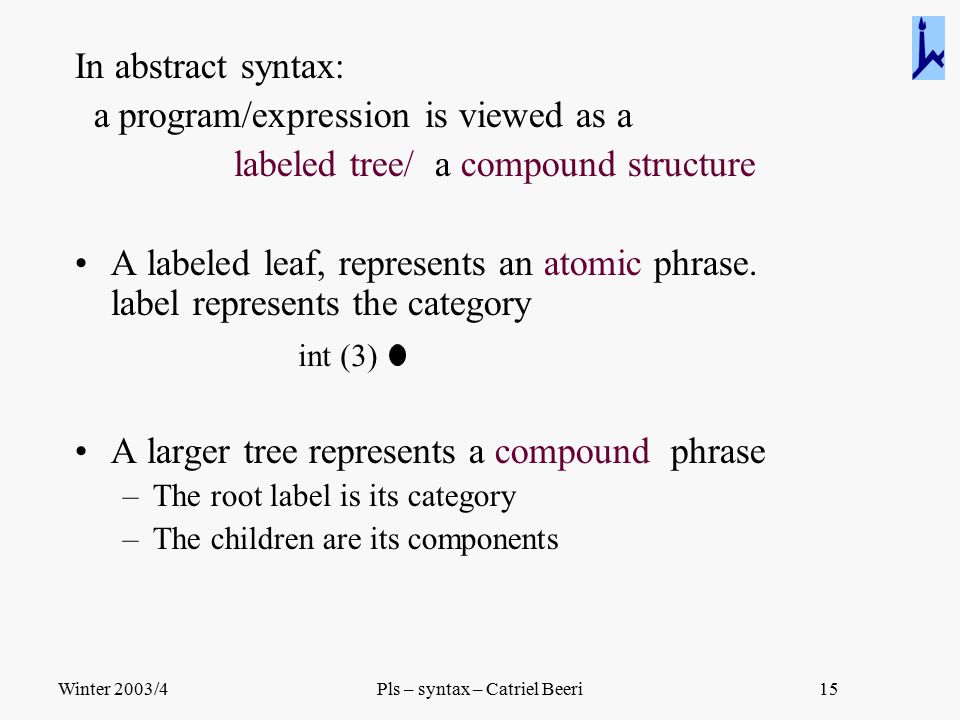 In abstract syntax:
a program/expression is viewed as a
labeled tree/ a compound structure

• A labeled leaf, represents an atomic phrase. label represents the category

int (3)

• A larger tree represents a compound phrase
– The root label is its category
– The children are its components

Winter 2003/4

Pls – syntax – Catriel Beeri

15